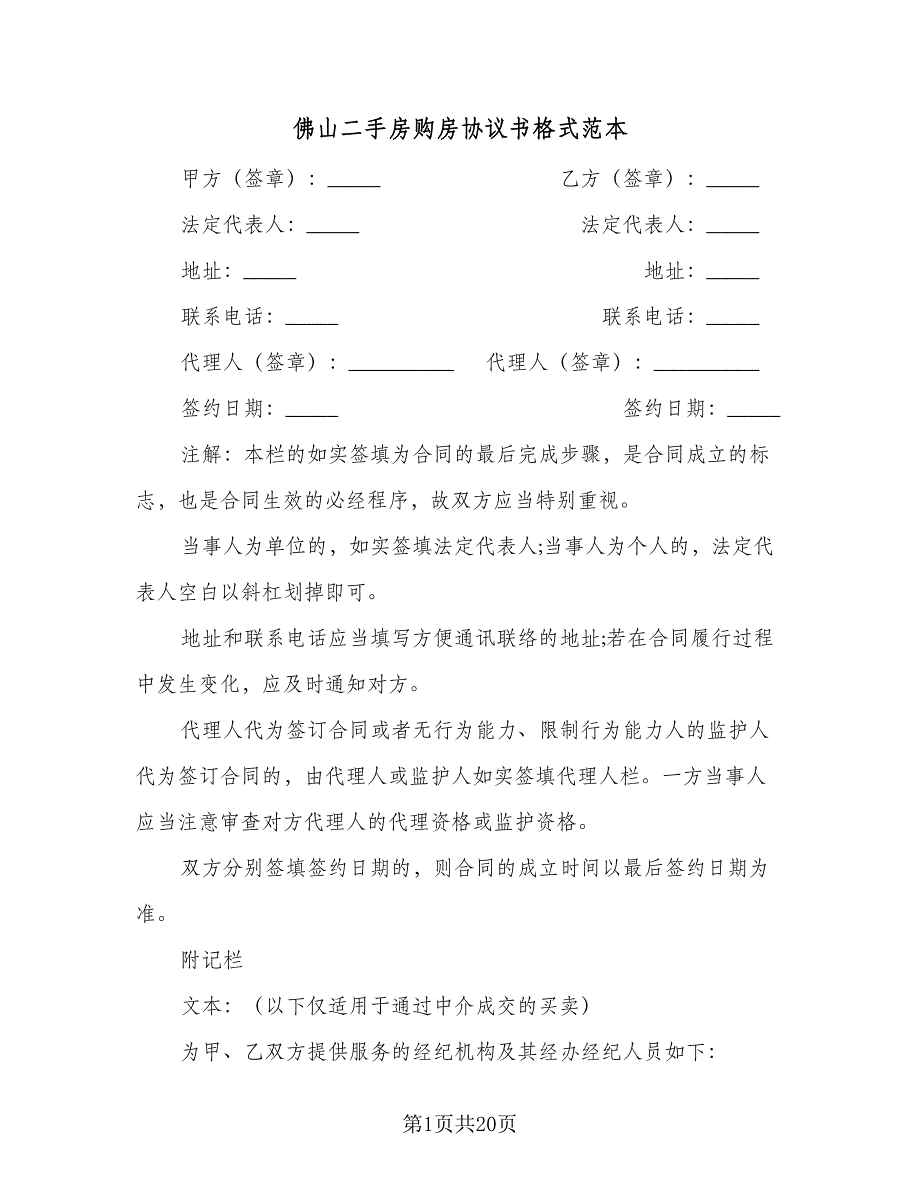 佛山二手房购房协议书格式范本

甲方（签章）：_____ 乙方（签章）：_____

法定代表人：_____ 法定代表人：_____

地址：_____ 地址：_____

联系电话：_____ 联系电话：_____

代理人（签章）：__________ 代理人（签章）：__________

签约日期：_____ 签约日期：_____

注解：本栏的如实签填为合同的最后完成步骤，是合同成立的标志，也是合同生效的必经程序，故双方应当特别重视。

当事人为单位的，如实签填法定代表人;当事人为个人的，法定代表人空白以斜杠划掉即可。

地址和联系电话应当填写方便通讯联络的地址;若在合同履行过程中发生变化，应及时通知对方。

代理人代为签订合同或者无行为能力、限制行为能力人的监护人代为签订合同的，由代理人或监护人如实签填代理人栏。一方当事人应当注意审查对方代理人的代理资格或监护资格。

双方分别签填签约日期的，则合同的成立时间以最后签约日期为准。

附记栏

文本：（以下仅适用于通过中介成交的买卖）

为甲、乙双方提供服务的经纪机构及其经办经纪人员如下:

第1页共20页